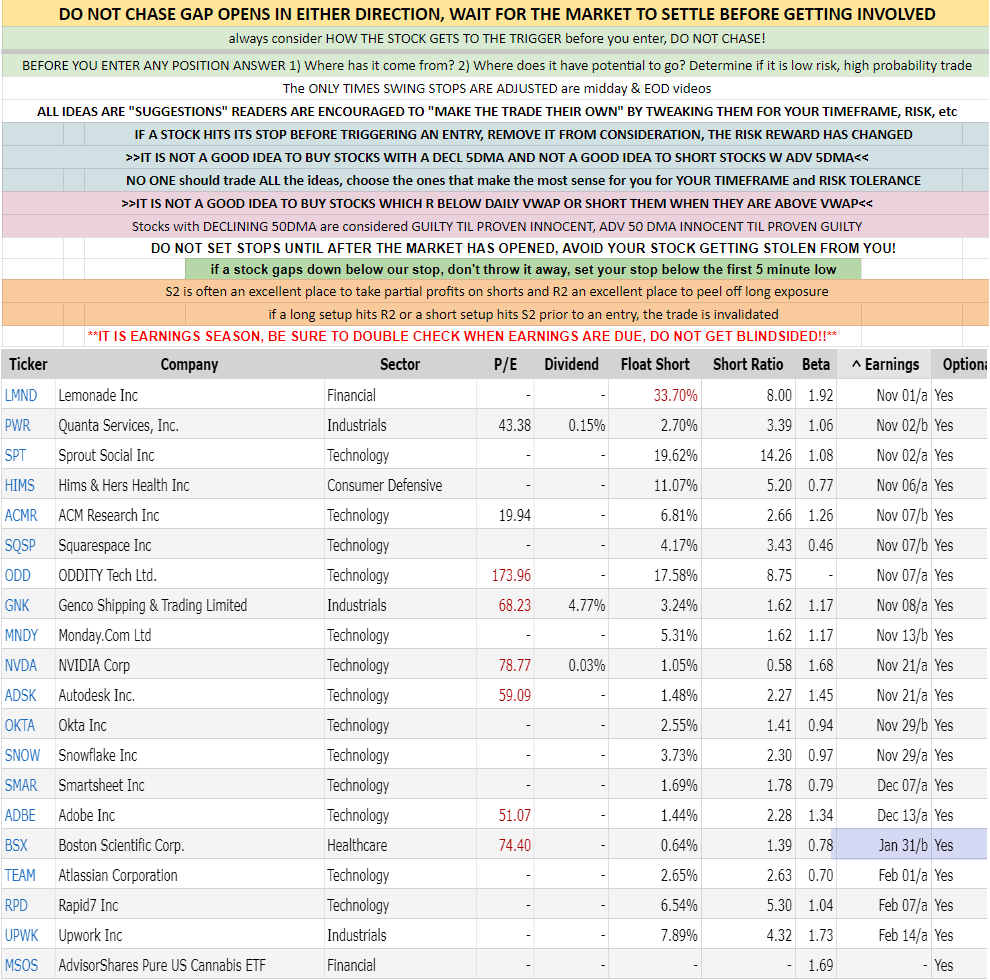 DO NOT CHASE GAP OPENS IN EITHER DIRECTION, WAIT FOR THE MARKET TO SETTLE BEFORE GETTING INVOLVED

always consider HOW THE STOCK GETS TO THE TRIGGER before you enter, DO NOT CHASE!

BEFORE YOU ENTER ANY POSITION ANSWER 1) Where has it come from? 2) Where does it have potential to go? Determine if it is low risk, high probability trade

The ONLY TIMES SWING STOPS ARE ADJUSTED are midday & EOD videos

ALL IDEAS ARE "SUGGESTIONS" READERS ARE ENCOURAGED TO "MAKE THE TRADE THEIR OWN" BY TWEAKING THEM FOR YOUR TIMEFRAME, RISK, etc

IF A STOCK HITS ITS STOP BEFORE TRIGGERING AN ENTRY, REMOVE IT FROM CONSIDERATION, THE RISK REWARD HAS CHANGED

>>IT IS NOT A GOOD IDEA TO BUY STOCKS WITH A DECL 5DMA AND NOT A GOOD IDEA TO SHORT STOCKS W ADV 5DMA<<

NO ONE should trade ALL the ideas, choose the ones that make the most sense for you for YOUR TIMEFRAME and RISK TOLERANCE

>>IT IS NOT A GOOD IDEA TO BUY STOCKS WHICH R BELOW DAILY VWAP OR SHORT THEM WHEN THEY ARE ABOVE VWAP<<

Stocks with DECLINING 50DMA are considered GUILTY TIL PROVEN INNOCENT, ADV 50 DMA INNOCENT TIL PROVEN GUILTY

DO NOT SET STOPS UNTIL AFTER THE MARKET HAS OPENED, AVOID YOUR STOCK GETTING STOLEN FROM YOU!

if a stock gaps down below our stop, don't throw it away, set your stop below the first 5 minute low

S2 is often an excellent place to take partial profits on shorts and R2 an excellent place to peel off long exposure

if a long setup hits R2 or a short setup hits S2 prior to an entry, the trade is invalidated

**IT IS EARNINGS SEASON, BE SURE TO DOUBLE CHECK WHEN EARNINGS ARE DUE, DO NOT GET BLINDSIDED!!**

| Ticker | Company | Sector | P/E | Dividend | Float Short | Short Ratio | Beta | ^ Earnings | Optiona |
|---|---|---|---|---|---|---|---|---|---|
| LMND | Lemonade Inc | Financial | - | - | 33.70% | 8.00 | 1.92 | Nov 01/a | Yes |
| PWR | Quanta Services, Inc. | Industrials | 43.38 | 0.15% | 2.70% | 3.39 | 1.06 | Nov 02/b | Yes |
| SPT | Sprout Social Inc | Technology | - | - | 19.62% | 14.26 | 1.08 | Nov 02/a | Yes |
| HIMS | Hims & Hers Health Inc | Consumer Defensive | - | - | 11.07% | 5.20 | 0.77 | Nov 06/a | Yes |
| ACMR | ACM Research Inc | Technology | 19.94 | - | 6.81% | 2.66 | 1.26 | Nov 07/b | Yes |
| SQSP | Squarespace Inc | Technology | - | - | 4.17% | 3.43 | 0.46 | Nov 07/b | Yes |
| ODD | ODDITY Tech Ltd. | Technology | 173.96 | - | 17.58% | 8.75 | - | Nov 07/a | Yes |
| GNK | Genco Shipping & Trading Limited | Industrials | 68.23 | 4.77% | 3.24% | 1.62 | 1.17 | Nov 08/a | Yes |
| MNDY | Monday.Com Ltd | Technology | - | - | 5.31% | 1.62 | 1.17 | Nov 13/b | Yes |
| NVDA | NVIDIA Corp | Technology | 78.77 | 0.03% | 1.05% | 0.58 | 1.68 | Nov 21/a | Yes |
| ADSK | Autodesk Inc. | Technology | 59.09 | - | 1.48% | 2.27 | 1.45 | Nov 21/a | Yes |
| OKTA | Okta Inc | Technology | - | - | 2.55% | 1.41 | 0.94 | Nov 29/b | Yes |
| SNOW | Snowflake Inc | Technology | - | - | 3.73% | 2.30 | 0.97 | Nov 29/a | Yes |
| SMAR | Smartsheet Inc | Technology | - | - | 1.69% | 1.78 | 0.79 | Dec 07/a | Yes |
| ADBE | Adobe Inc | Technology | 51.07 | - | 1.44% | 2.28 | 1.34 | Dec 13/a | Yes |
| BSX | Boston Scientific Corp. | Healthcare | 74.40 | - | 0.64% | 1.39 | 0.78 | Jan 31/b | Yes |
| TEAM | Atlassian Corporation | Technology | - | - | 2.65% | 2.63 | 0.70 | Feb 01/a | Yes |
| RPD | Rapid7 Inc | Technology | - | - | 6.54% | 5.30 | 1.04 | Feb 07/a | Yes |
| UPWK | Upwork Inc | Industrials | - | - | 7.89% | 4.32 | 1.73 | Feb 14/a | Yes |
| MSOS | AdvisorShares Pure US Cannabis ETF | Financial | - | - | - | - | 1.69 | - | Yes |